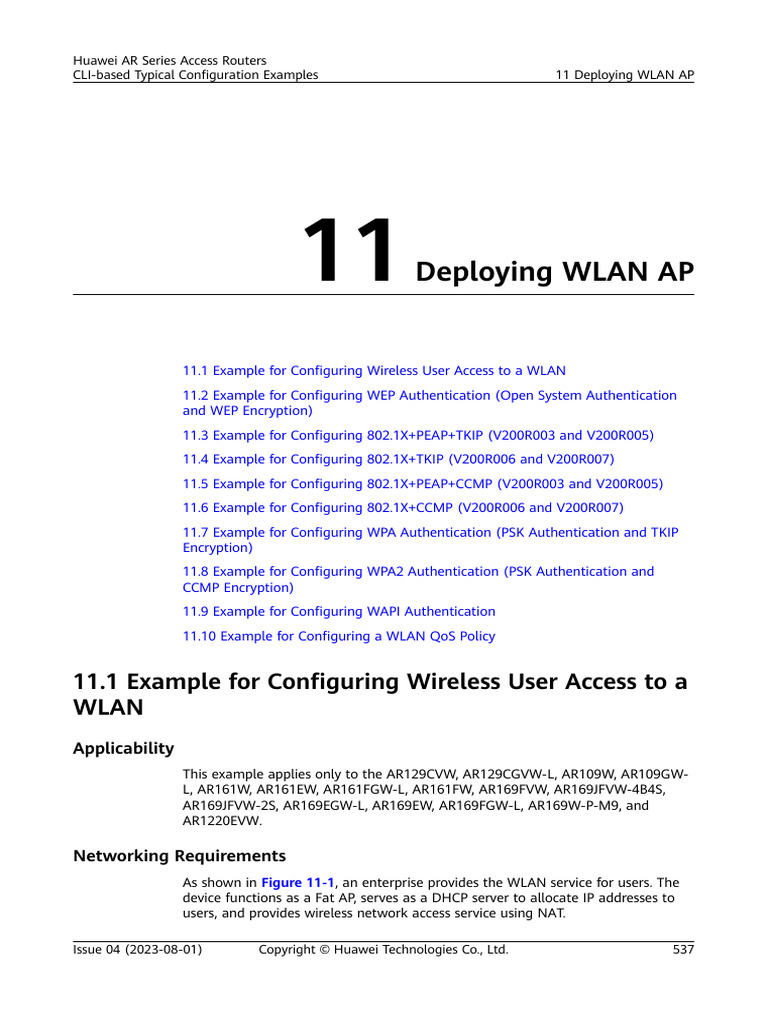 Huawei AR Series Access Routers
CLI-based Typical Configuration Examples

11 Deploying WLAN AP

11 Deploying WLAN AP

11.1 Example for Configuring Wireless User Access to a WLAN

11.2 Example for Configuring WEP Authentication (Open System Authentication and WEP Encryption)

11.3 Example for Configuring 802.1X+PEAP+TKIP (V200R003 and V200R005)

11.4 Example for Configuring 802.1X+TKIP (V200R006 and V200R007)

11.5 Example for Configuring 802.1X+PEAP+CCMP (V200R003 and V200R005)

11.6 Example for Configuring 802.1X+CCMP (V200R006 and V200R007)

11.7 Example for Configuring WPA Authentication (PSK Authentication and TKIP Encryption)

11.8 Example for Configuring WPA2 Authentication (PSK Authentication and CCMP Encryption)

11.9 Example for Configuring WAPI Authentication

11.10 Example for Configuring a WLAN QoS Policy

11.1 Example for Configuring Wireless User Access to a WLAN

Applicability

This example applies only to the AR129CVW, AR129CGVW-L, AR109W, AR109GW-L, AR161W, AR161EW, AR161FGW-L, AR161FW, AR169FVW, AR169JFVW-4B4S, AR169JFVW-2S, AR169EGW-L, AR169EW, AR169FGW-L, AR169W-P-M9, and AR1220EVW.

Networking Requirements

As shown in Figure 11-1, an enterprise provides the WLAN service for users. The device functions as a Fat AP, serves as a DHCP server to allocate IP addresses to users, and provides wireless network access service using NAT.

Issue 04 (2023-08-01)
Copyright © Huawei Technologies Co., Ltd.
537